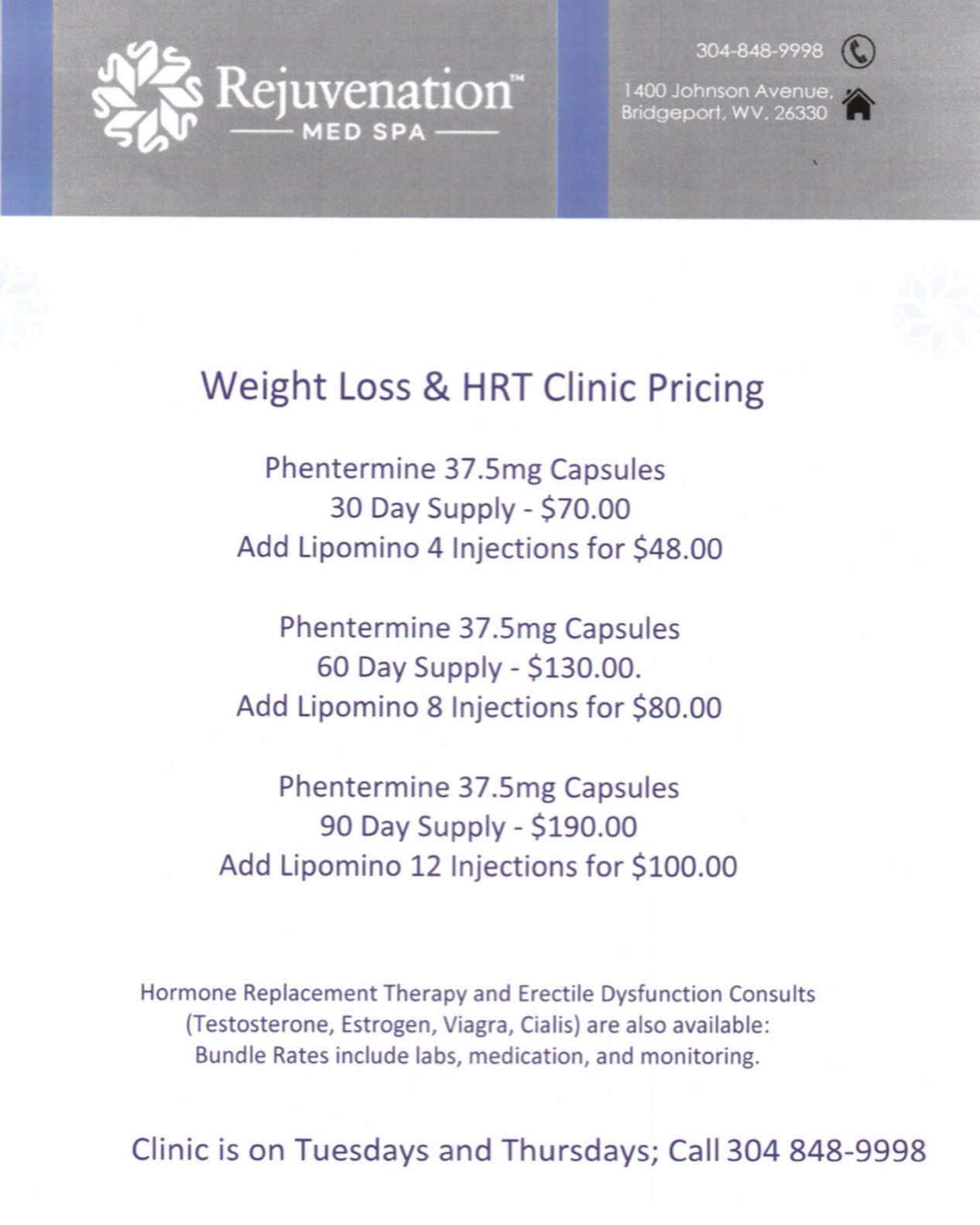 Rejuvenation™
MED SPA

304-848-9998

1400 Johnson Avenue,
Bridgeport, WV, 26330

Weight Loss & HRT Clinic Pricing

Phentermine 37.5mg Capsules
30 Day Supply - \$70.00
Add Lipomino 4 Injections for \$48.00

Phentermine 37.5mg Capsules
60 Day Supply - \$130.00.
Add Lipomino 8 Injections for \$80.00

Phentermine 37.5mg Capsules
90 Day Supply - \$190.00
Add Lipomino 12 Injections for \$100.00

Hormone Replacement Therapy and Erectile Dysfunction Consults
(Testosterone, Estrogen, Viagra, Cialis) are also available:
Bundle Rates include labs, medication, and monitoring.

Clinic is on Tuesdays and Thursdays; Call 304 848-9998